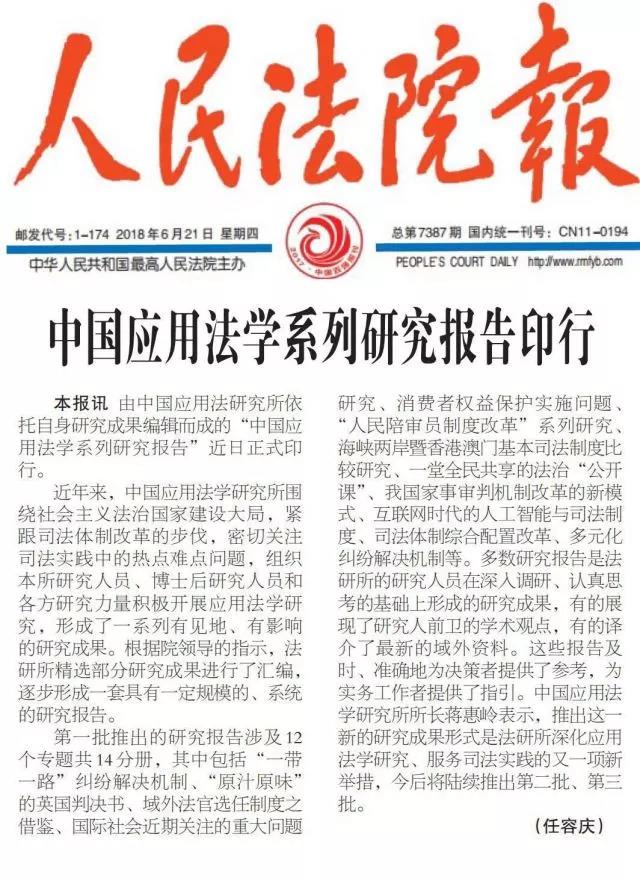 人民法院報

邮发代号:1-174 2018年6月21日 星期四

中华人民共和国最高人民法院主办

2017 · 中国百强报刊

总第7387期 国内统一刊号:CN11-0194

PEOPLE'S COURT DAILY http://www.rmfyb.com

中国应用法学系列研究报告印行

本报讯 由中国应用法研究所依托自身研究成果编辑而成的“中国应用法学系列研究报告”近日正式印行。

近年来，中国应用法学研究所围绕社会主义法治国家建设大局，紧跟司法体制改革的步伐，密切关注司法实践中的热点难点问题，组织本所研究人员、博士后研究人员和各方研究力量积极开展应用法学研究，形成了一系列有见地、有影响的研究成果。根据院领导的指示，法研所精选部分研究成果进行了汇编，逐步形成一套具有一定规模的、系统的研究报告。

第一批推出的研究报告涉及12个专题共14分册，其中包括“一带一路”纠纷解决机制、“原汁原味”的英国判决书、域外法官选任制度之借鉴、国际社会近期关注的重大问题研究、消费者权益保护实施问题、“人民陪审员制度改革”系列研究、海峡两岸暨香港澳门基本司法制度比较研究、一堂全民共享的法治“公开课”、我国家事审判机制改革的新模式、互联网时代的人工智能与司法制度、司法体制综合配置改革、多元化纠纷解决机制等。多数研究报告是法研所的研究人员在深入调研、认真思考的基础上形成的研究成果，有的展现了研究人前卫的学术观点，有的译介了最新的域外资料。这些报告及时、准确地为决策者提供了参考，为实务工作者提供了指引。中国应用法学研究所所长蒋惠岭表示，推出这一新的研究成果形式是法研所深化应用法学研究、服务司法实践的又一项新举措，今后将陆续推出第二批、第三批。

（任容庆）